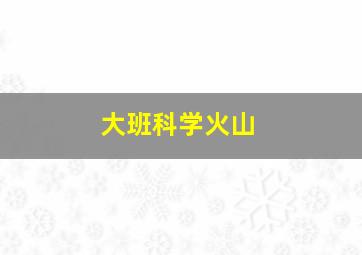 大班科学火山